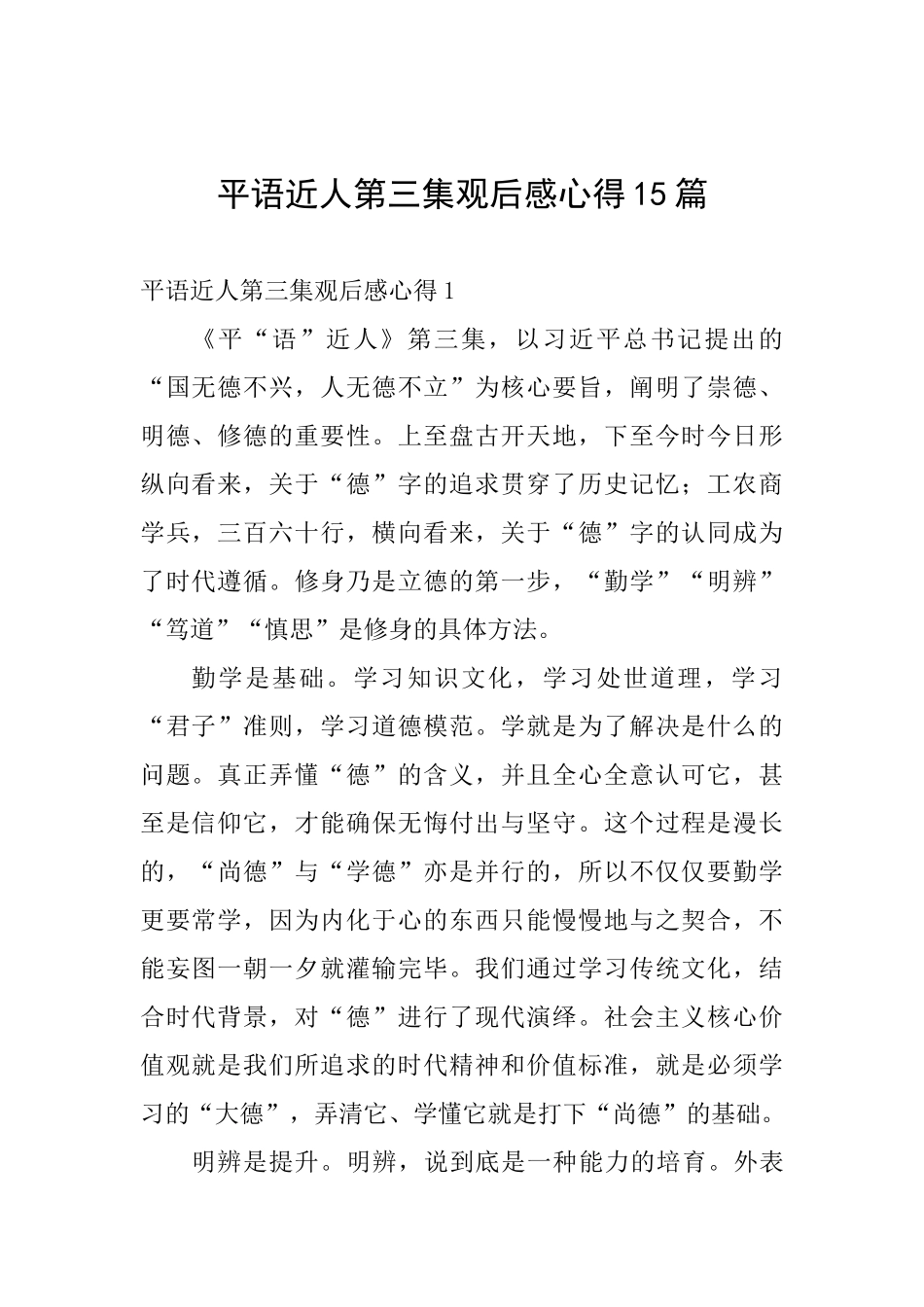 平语近人第三集观后感心得15篇

平语近人第三集观后感心得1

《平“语”近人》第三集，以习近平总书记提出的“国无德不兴，人无德不立”为核心要旨，阐明了崇德、明德、修德的重要性。上至盘古开天地，下至今时今日形纵向看来，关于“德”字的追求贯穿了历史记忆；工农商学兵，三百六十行，横向看来，关于“德”字的认同成为了时代遵循。修身乃是立德的第一步，“勤学”“明辨”“笃道”“慎思”是修身的具体方法。

勤学是基础。学习知识文化，学习处世道理，学习“君子”准则，学习道德模范。学就是为了解决是什么的问题。真正弄懂“德”的含义，并且全心全意认可它，甚至是信仰它，才能确保无悔付出与坚守。这个过程是漫长的，“尚德”与“学德”亦是并行的，所以不仅仅要勤学更要常学，因为内化于心的东西只能慢慢地与之契合，不能妄图一朝一夕就灌输完毕。我们通过学习传统文化，结合时代背景，对“德”进行了现代演绎。社会主义核心价值观就是我们所追求的时代精神和价值标准，就是必须学习的“大德”，弄清它、学懂它就是打下“尚德”的基础。

明辨是提升。明辨，说到底是一种能力的培育。外表